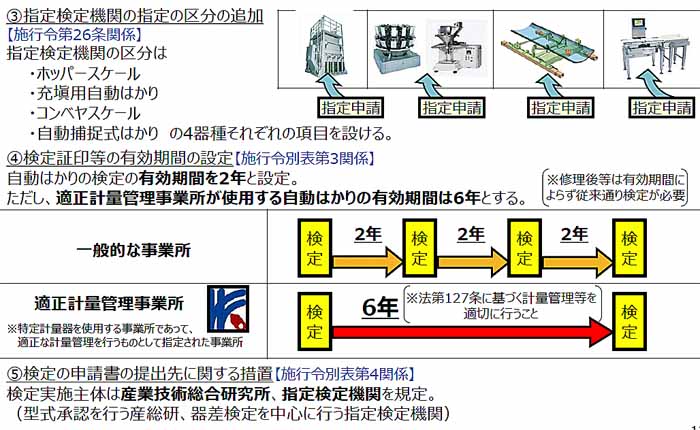 ③指定検定機関の指定の区分の追加
【施行令第26条関係】
指定検定機関の区分は
・ホッパースケール
・充填用自動はかり
・コンベヤスケール
・自動捕捉式はかり　の4器種それぞれの項目を設ける。

指定申請
指定申請
指定申請
指定申請

④検定証印等の有効期間の設定【施行令別表第3関係】
自動はかりの検定の有効期間を2年と設定。
ただし、適正計量管理事業所が使用する自動はかりの有効期間は6年とする。

※修理後等は有効期間によらず従来通り検定が必要

一般的な事業所
検定
2年
検定
2年
検定
2年
検定

適正計量管理事業所
※特定計量器を使用する事業所であって、適正な計量管理を行うものとして指定された事業所
検定
6年
※法第127条に基づく計量管理等を適切に行うこと
検定

⑤検定の申請書の提出先に関する措置【施行令別表第4関係】
検定実施主体は産業技術総合研究所、指定検定機関を規定。
（型式承認を行う産総研、器差検定を中心に行う指定検定機関）